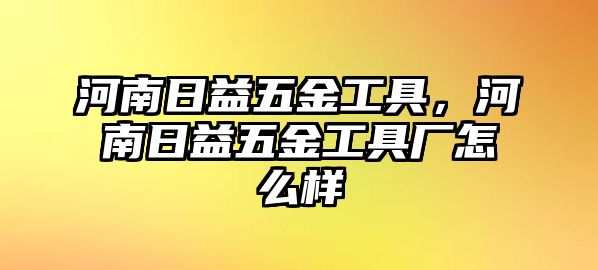 河南日益五金工具，河南日益五金工具厂怎么样